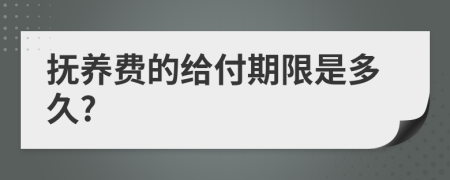 抚养费的给付期限是多久?